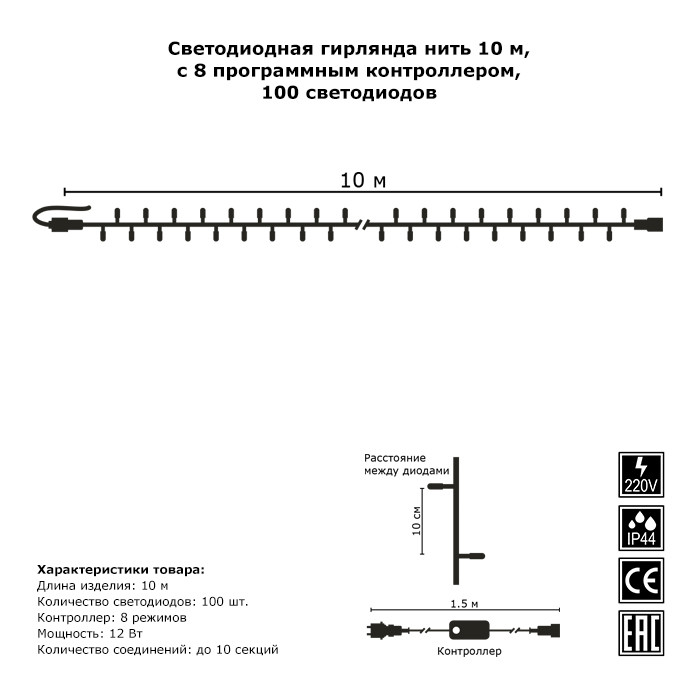 Светодиодная гирлянда нить 10 м, с 8 программным контроллером, 100 светодиодов

10 м

Расстояние между диодами

10 см

220V

IP44

CE

EAC

Характеристики товара:
Длина изделия: 10 м
Количество светодиодов: 100 шт.
Контроллер: 8 режимов
Мощность: 12 Вт
Количество соединений: до 10 секций

1.5 м

Контроллер